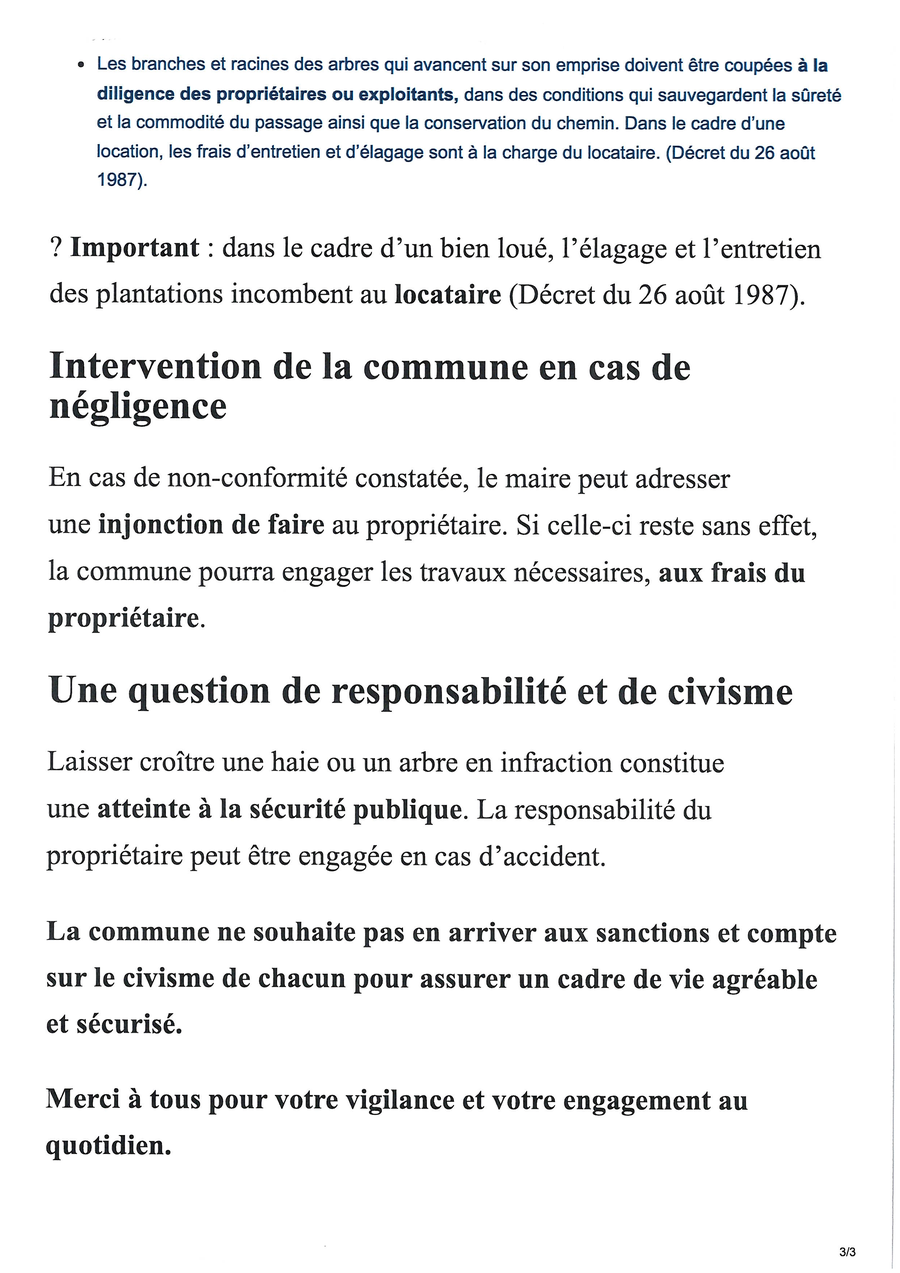 • Les branches et racines des arbres qui avancent sur son emprise doivent être coupées à la diligence des propriétaires ou exploitants, dans des conditions qui sauvegardent la sûreté et la commodité du passage ainsi que la conservation du chemin. Dans le cadre d'une location, les frais d'entretien et d'élagage sont à la charge du locataire. (Décret du 26 août 1987).

? Important : dans le cadre d'un bien loué, l'élagage et l'entretien des plantations incombent au locataire (Décret du 26 août 1987).

Intervention de la commune en cas de négligence

En cas de non-conformité constatée, le maire peut adresser une injonction de faire au propriétaire. Si celle-ci reste sans effet, la commune pourra engager les travaux nécessaires, aux frais du propriétaire.

Une question de responsabilité et de civisme

Laisser croître une haie ou un arbre en infraction constitue une atteinte à la sécurité publique. La responsabilité du propriétaire peut être engagée en cas d'accident.

La commune ne souhaite pas en arriver aux sanctions et compte sur le civisme de chacun pour assurer un cadre de vie agréable et sécurisé.

Merci à tous pour votre vigilance et votre engagement au quotidien.

3/3